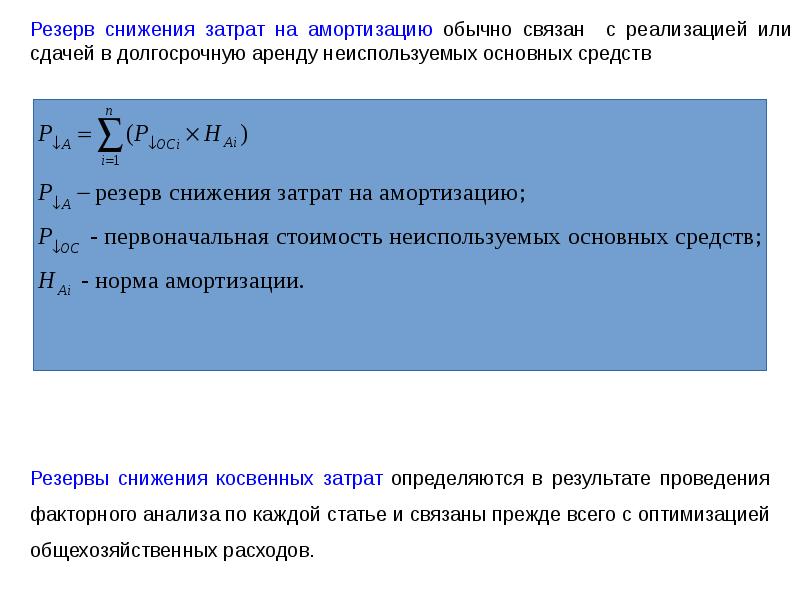 Резерв снижения затрат на амортизацию обычно связан с реализацией или сдачей в долгосрочную аренду неиспользуемых основных средств

$P_{\downarrow A} = \sum_{i=1}^{n} (P_{\downarrow OCi} \times H_{Ai})$

$P_{\downarrow A}$ – резерв снижения затрат на амортизацию;

$P_{\downarrow OC}$ - первоначальная стоимость неиспользуемых основных средств;

$H_{Ai}$ - норма амортизации.

Резервы снижения косвенных затрат определяются в результате проведения факторного анализа по каждой статье и связаны прежде всего с оптимизацией общехозяйственных расходов.